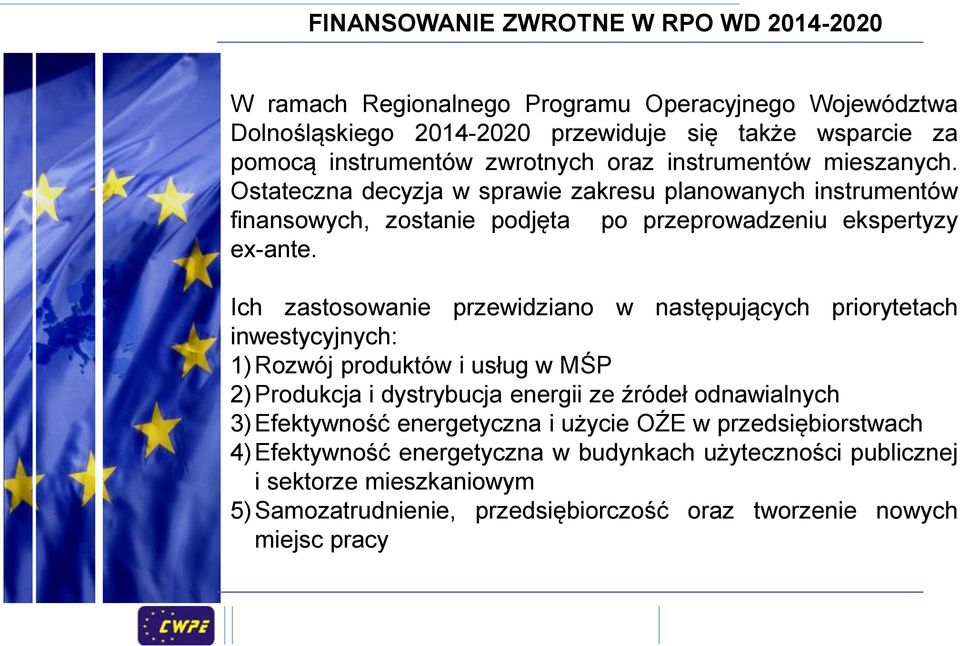 FINANSOWANIE ZWROTNE W RPO WD 2014-2020

W ramach Regionalnego Programu Operacyjnego Województwa Dolnośląskiego 2014-2020 przewiduje się także wsparcie za pomocą instrumentów zwrotnych oraz instrumentów mieszanych. Ostateczna decyzja w sprawie zakresu planowanych instrumentów finansowych, zostanie podjęta po przeprowadzeniu ekspertyzy ex-ante.

Ich zastosowanie przewidziano w następujących priorytetach inwestycyjnych:
1) Rozwój produktów i usług w MŚP
2) Produkcja i dystrybucja energii ze źródeł odnawialnych
3) Efektywność energetyczna i użycie OŹE w przedsiębiorstwach
4) Efektywność energetyczna w budynkach użyteczności publicznej i sektorze mieszkaniowym
5) Samozatrudnienie, przedsiębiorczość oraz tworzenie nowych miejsc pracy

CWPE